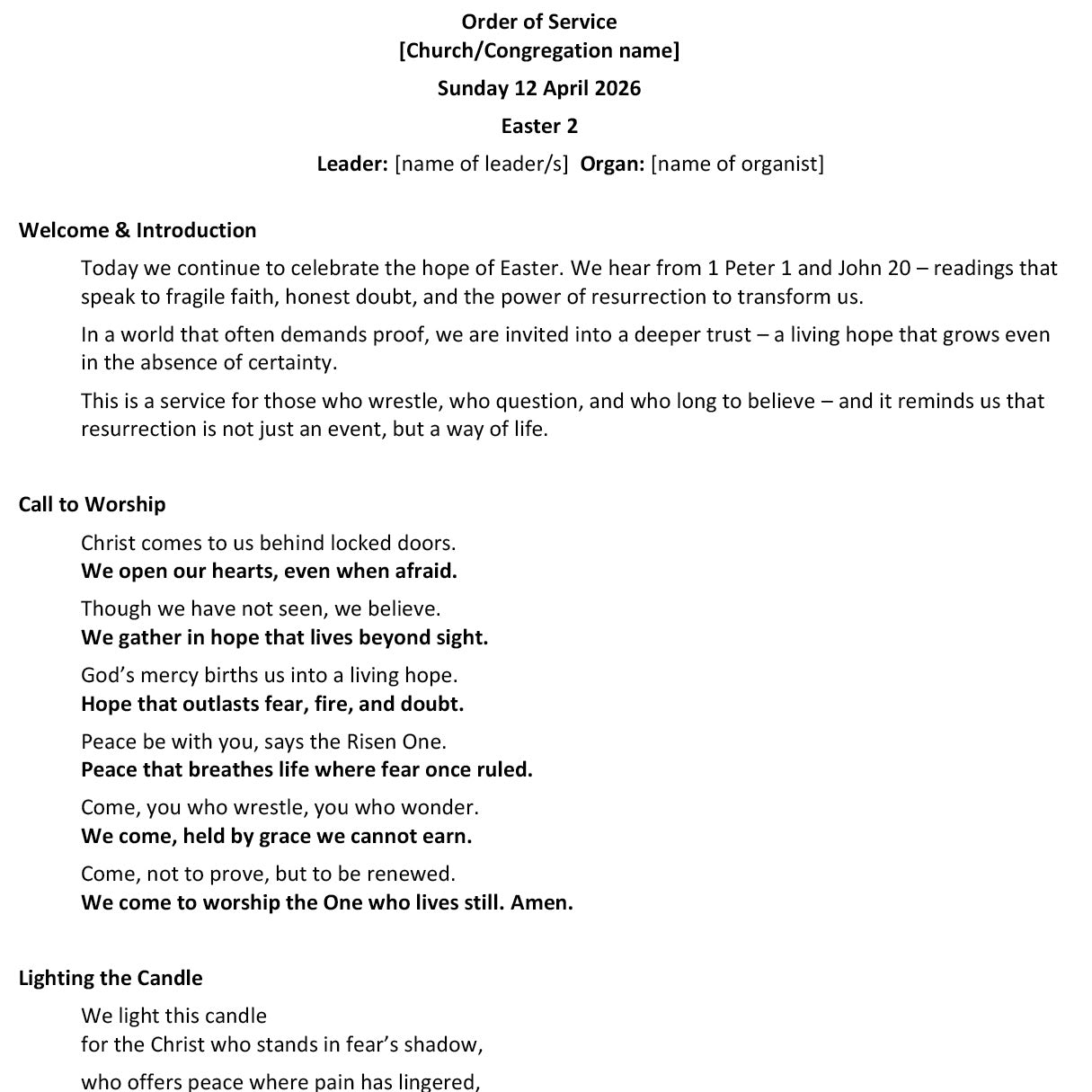 Order of Service
[Church/Congregation name]

Sunday 12 April 2026

Easter 2

Leader: [name of leader/s] Organ: [name of organist]

Welcome & Introduction

Today we continue to celebrate the hope of Easter. We hear from 1 Peter 1 and John 20 – readings that speak to fragile faith, honest doubt, and the power of resurrection to transform us.

In a world that often demands proof, we are invited into a deeper trust – a living hope that grows even in the absence of certainty.

This is a service for those who wrestle, who question, and who long to believe – and it reminds us that resurrection is not just an event, but a way of life.

Call to Worship

Christ comes to us behind locked doors.
We open our hearts, even when afraid.

Though we have not seen, we believe.
We gather in hope that lives beyond sight.

God's mercy births us into a living hope.
Hope that outlasts fear, fire, and doubt.

Peace be with you, says the Risen One.
Peace that breathes life where fear once ruled.

Come, you who wrestle, you who wonder.
We come, held by grace we cannot earn.

Come, not to prove, but to be renewed.
We come to worship the One who lives still. Amen.

Lighting the Candle

We light this candle
for the Christ who stands in fear's shadow,

who offers peace where pain has lingered,